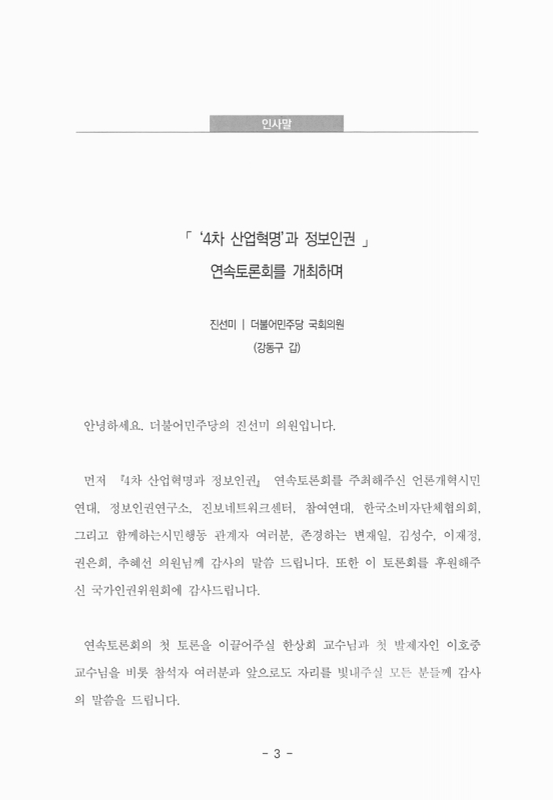 인사말

「 '4차 산업혁명'과 정보인권 」
연속토론회를 개최하며

진선미 | 더불어민주당 국회의원
(강동구 갑)

안녕하세요. 더불어민주당의 진선미 의원입니다.

먼저 『4차 산업혁명과 정보인권』 연속토론회를 주최해주신 언론개혁시민연대, 정보인권연구소, 진보네트워크센터, 참여연대, 한국소비자단체협의회, 그리고 함께하는시민행동 관계자 여러분, 존경하는 변재일, 김성수, 이재정, 권은희, 추혜선 의원님께 감사의 말씀 드립니다. 또한 이 토론회를 후원해주신 국가인권위원회에 감사드립니다.

연속토론회의 첫 토론을 이끌어주실 한상희 교수님과 첫 발제자인 이호중 교수님을 비롯 참석자 여러분과 앞으로도 자리를 빛내주실 모든 분들께 감사의 말씀을 드립니다.

- 3 -